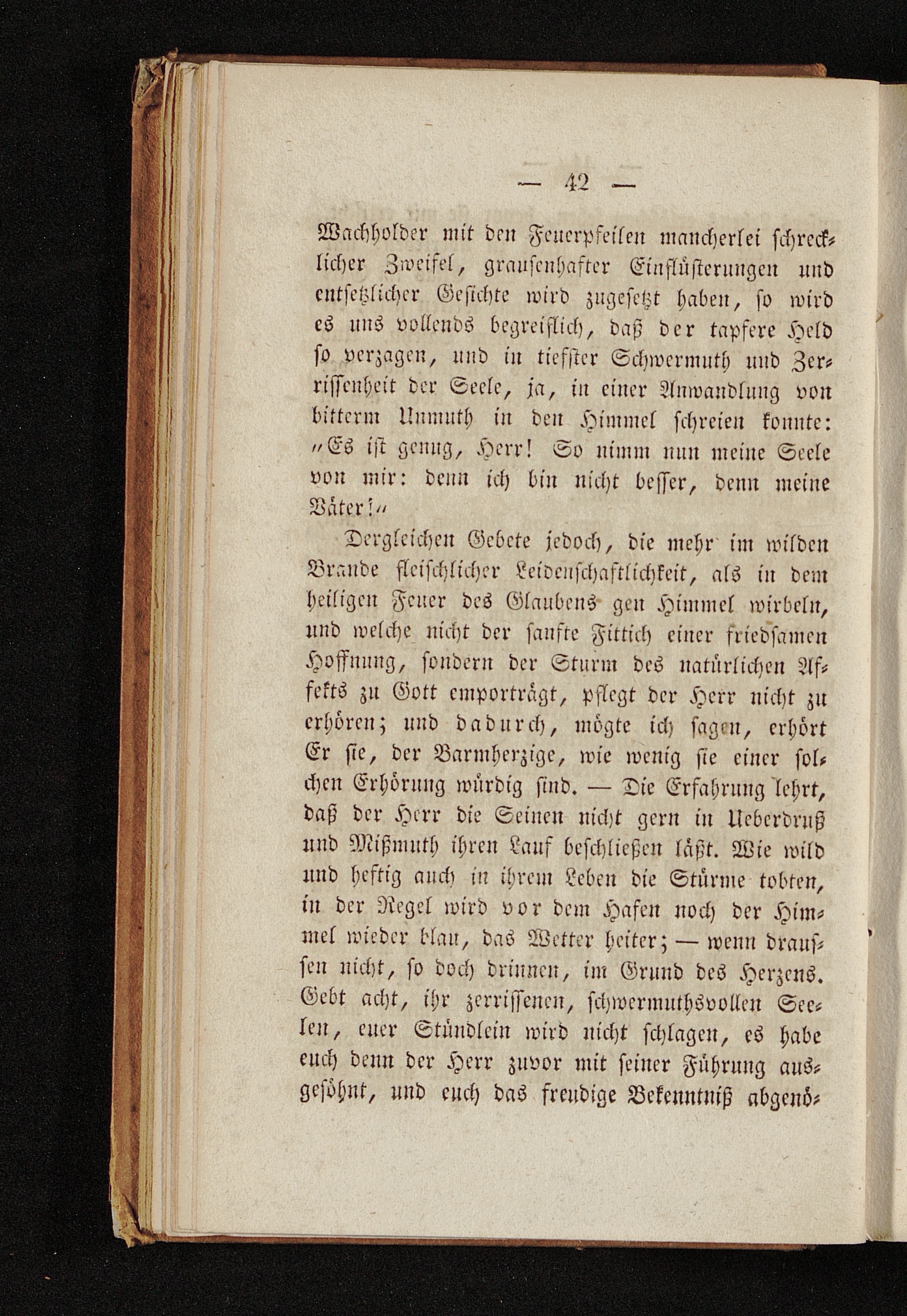 — 42 —

Wachholder mit den Feuerpfeilen mancherlei schrecklicher Zweifel, grausenhafter Einflüsterungen und entsetzlicher Gesichte wird zugesetzt haben, so wird es uns vollends begreiflich, daß der tapfere Held so verzagen, und in tiefster Schwermuth und Zerrissenheit der Seele, ja, in einer Anwandlung von bitterm Unmuth in den Himmel schreien konnte: „Es ist genug, Herr! So nimm nun meine Seele von mir: denn ich bin nicht besser, denn meine Väter!“

Dergleichen Gebete jedoch, die mehr im wilden Brande fleischlicher Leidenschaftlichkeit, als in dem heiligen Feuer des Glaubens gen Himmel wirbeln, und welche nicht der sanfte Fittich einer friedsamen Hoffnung, sondern der Sturm des natürlichen Affekts zu Gott emporträgt, pflegt der Herr nicht zu erhören; und dadurch, mögte ich sagen, erhört Er sie, der Barmherzige, wie wenig sie einer solchen Erhörung würdig sind. — Die Erfahrung lehrt, daß der Herr die Seinen nicht gern in Ueberdruß und Mißmuth ihren Lauf beschließen läßt. Wie wild und heftig auch in ihrem Leben die Stürme tobten, in der Regel wird vor dem Hafen noch der Himmel wieder blau, das Wetter heiter; — wenn draussen nicht, so doch drinnen, im Grund des Herzens. Gebt acht, ihr zerrissenen, schwermuthsvollen Seelen, euer Stündlein wird nicht schlagen, es habe euch denn der Herr zuvor mit seiner Führung ausgesöhnt, und euch das freudige Bekenntniß abgenö-